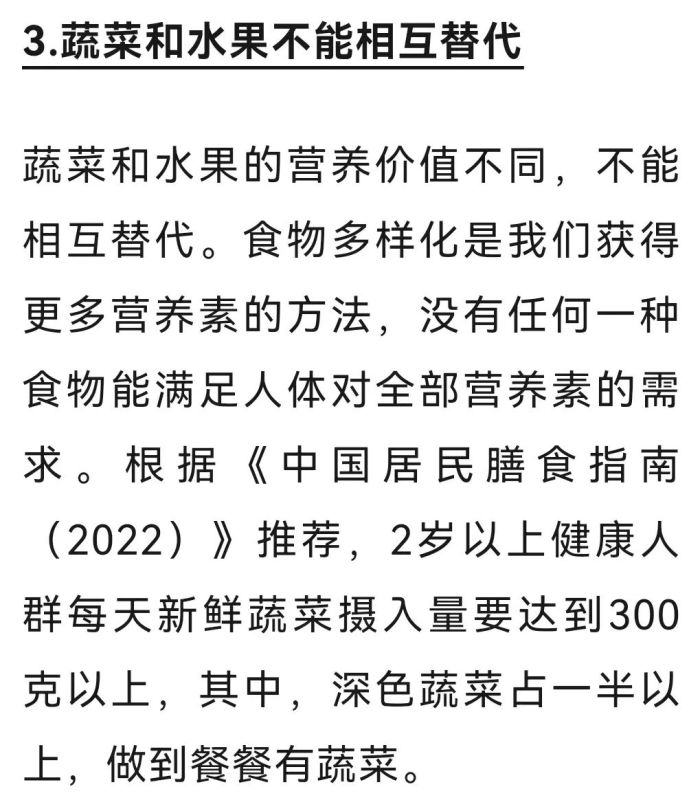 3.蔬菜和水果不能相互替代

蔬菜和水果的营养价值不同，不能相互替代。食物多样化是我们获得更多营养素的方法，没有任何一种食物能满足人体对全部营养素的需求。根据《中国居民膳食指南（2022）》推荐，2岁以上健康人群每天新鲜蔬菜摄入量要达到300克以上，其中，深色蔬菜占一半以上，做到餐餐有蔬菜。